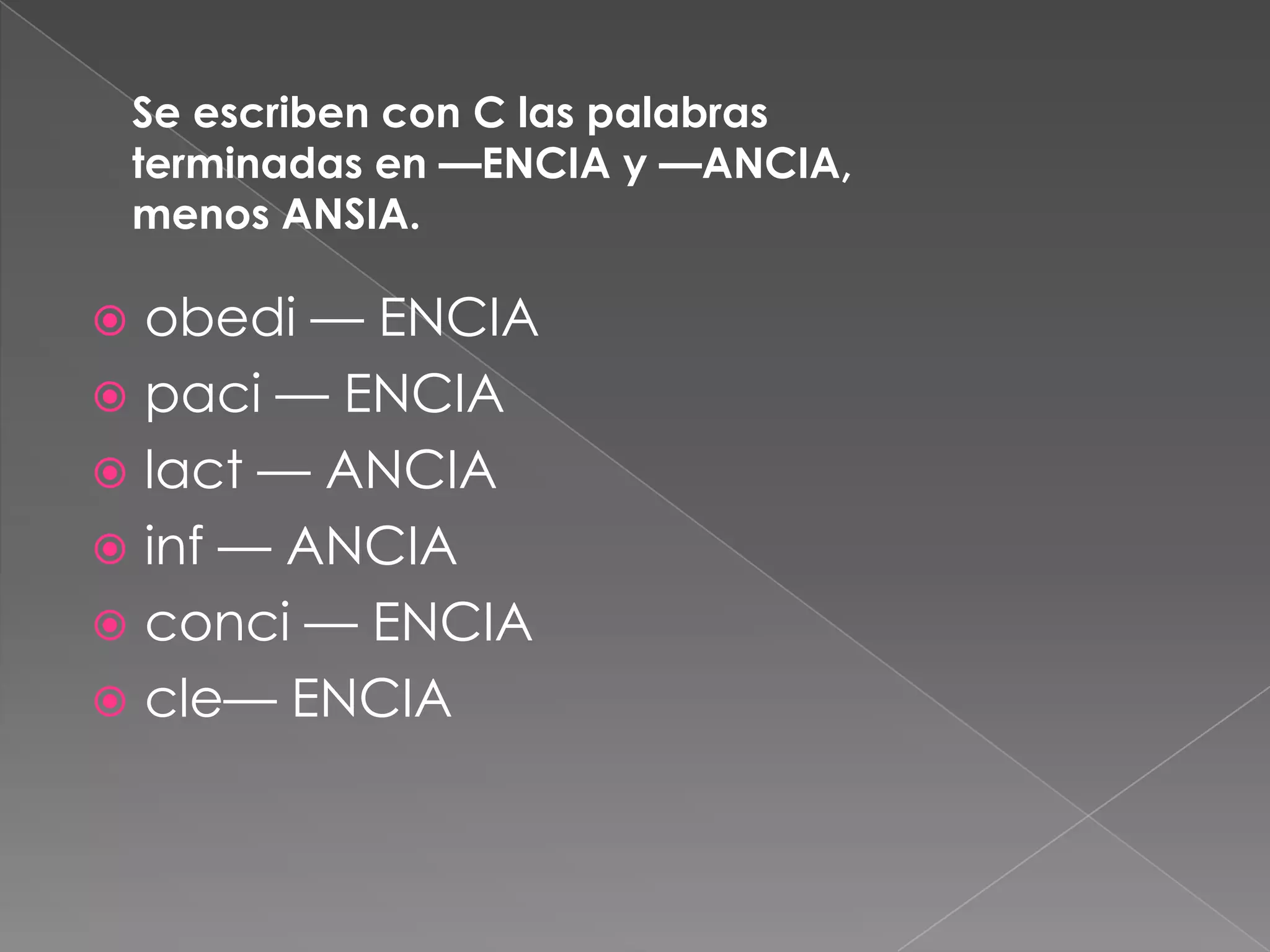 Se escriben con C las palabras terminadas en —ENCIA y —ANCIA, menos ANSIA.

• obedi — ENCIA
• paci — ENCIA
• lact — ANCIA
• inf — ANCIA
• conci — ENCIA
• cle— ENCIA